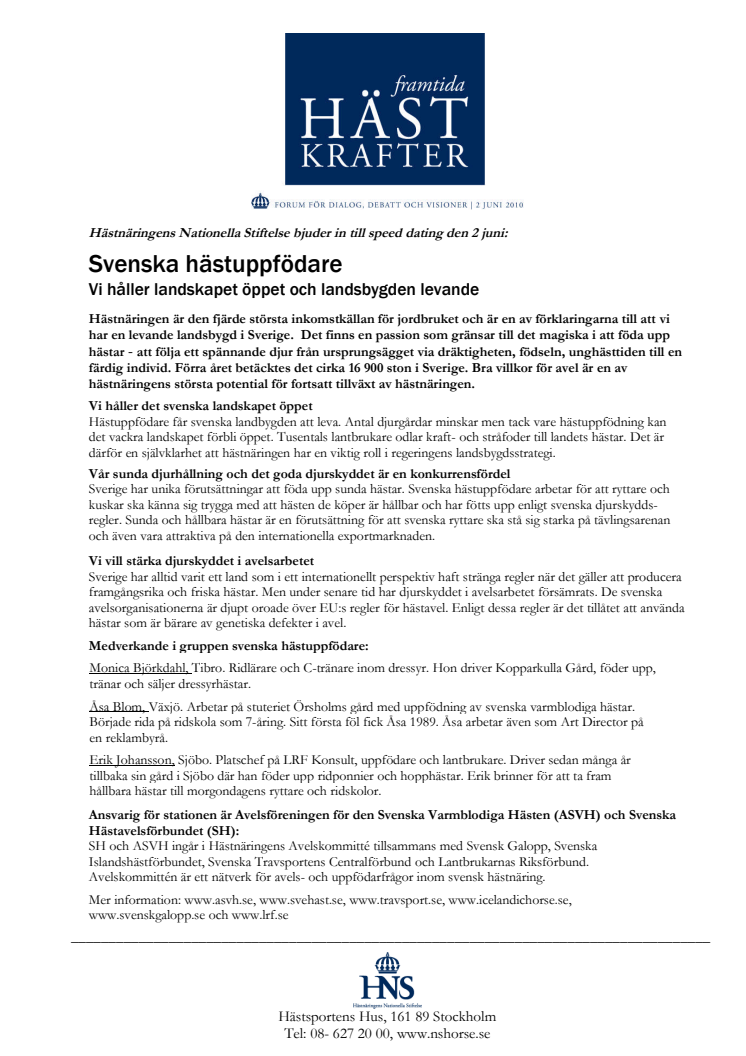 framtida
HÄST
KRAFTER

FORUM FÖR DIALOG, DEBATT OCH VISIONER | 2 JUNI 2010

Hästnäringens Nationella Stiftelse bjuder in till speed dating den 2 juni:

Svenska hästuppfödare
Vi håller landskapet öppet och landsbygden levande

Hästnäringen är den fjärde största inkomstkällan för jordbruket och är en av förklaringarna till att vi har en levande landsbygd i Sverige. Det finns en passion som gränsar till det magiska i att föda upp hästar - att följa ett spännande djur från ursprungsägget via dräktigheten, födseln, unghästtiden till en färdig individ. Förra året betäcktes det cirka 16 900 ston i Sverige. Bra villkor för avel är en av hästnäringens största potential för fortsatt tillväxt av hästnäringen.

Vi håller det svenska landskapet öppet
Hästuppfödare får svenska landbygden att leva. Antal djurgårdar minskar men tack vare hästuppfödning kan det vackra landskapet förbli öppet. Tusentals lantbrukare odlar kraft- och stråfoder till landets hästar. Det är därför en självklarhet att hästnäringen har en viktig roll i regeringens landsbygdsstrategi.

Vår sunda djurhållning och det goda djurskyddet är en konkurrensfördel
Sverige har unika förutsättningar att föda upp sunda hästar. Svenska hästuppfödare arbetar för att ryttare och kuskar ska känna sig trygga med att hästen de köper är hållbar och har fötts upp enligt svenska djurskyddsregler. Sunda och hållbara hästar är en förutsättning för att svenska ryttare ska stå sig starka på tävlingsarenan och även vara attraktiva på den internationella exportmarknaden.

Vi vill stärka djurskyddet i avelsarbetet
Sverige har alltid varit ett land som i ett internationellt perspektiv haft stränga regler när det gäller att producera framgångsrika och friska hästar. Men under senare tid har djurskyddet i avelsarbetet försämrats. De svenska avelsorganisationerna är djupt oroade över EU:s regler för hästavel. Enligt dessa regler är det tillåtet att använda hästar som är bärare av genetiska defekter i avel.

Medverkande i gruppen svenska hästuppfödare:

Monica Björkdahl, Tibro. Ridlärare och C-tränare inom dressyr. Hon driver Kopparkulla Gård, föder upp, tränar och säljer dressyrhästar.

Åsa Blom, Växjö. Arbetar på stuteriet Örsholms gård med uppfödning av svenska varmblodiga hästar. Började rida på ridskola som 7-åring. Sitt första föl fick Åsa 1989. Åsa arbetar även som Art Director på en reklambyrå.

Erik Johansson, Sjöbo. Platschef på LRF Konsult, uppfödare och lantbrukare. Driver sedan många år tillbaka sin gård i Sjöbo där han föder upp ridponnier och hopphästar. Erik brinner för att ta fram hållbara hästar till morgondagens ryttare och ridskolor.

Ansvarig för stationen är Avelsföreningen för den Svenska Varmblodiga Hästen (ASVH) och Svenska Hästavelsförbundet (SH):
SH och ASVH ingår i Hästnäringens Avelskommitté tillsammans med Svensk Galopp, Svenska Islandshästförbundet, Svenska Travsportens Centralförbund och Lantbrukarnas Riksförbund. Avelskommittén är ett nätverk för avels- och uppfödarfrågor inom svensk hästnäring.

Mer information: www.asvh.se, www.svehast.se, www.travsport.se, www.icelandichorse.se, www.svenskgalopp.se och www.lrf.se

HNS
Hästnäringens Nationella Stiftelse
Hästsportens Hus, 161 89 Stockholm
Tel: 08- 627 20 00, www.nshorse.se